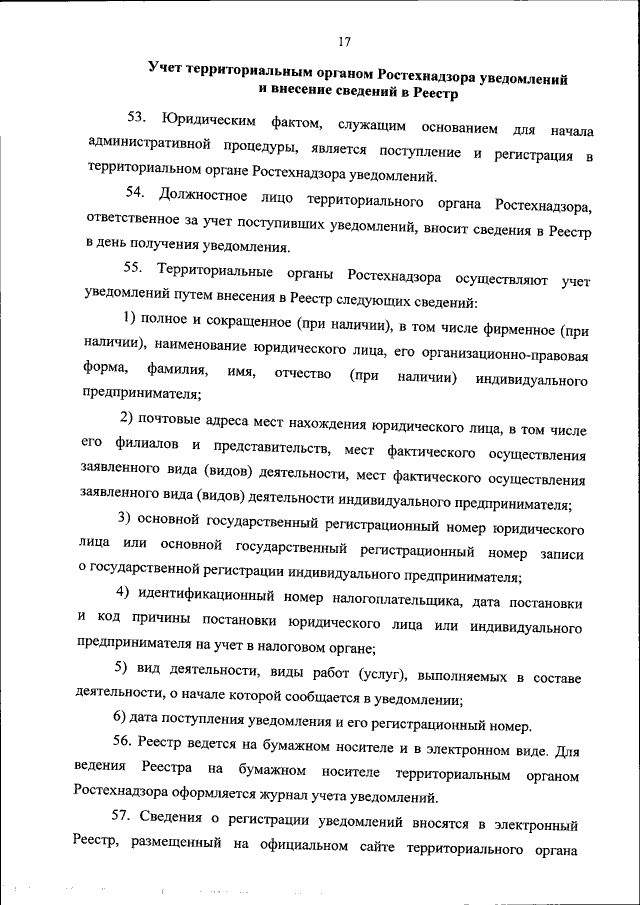 17

Учет территориальным органом Ростехнадзора уведомлений и внесение сведений в Реестр

53. Юридическим фактом, служащим основанием для начала административной процедуры, является поступление и регистрация в территориальном органе Ростехнадзора уведомлений.

54. Должностное лицо территориального органа Ростехнадзора, ответственное за учет поступивших уведомлений, вносит сведения в Реестр в день получения уведомления.

55. Территориальные органы Ростехнадзора осуществляют учет уведомлений путем внесения в Реестр следующих сведений:

1) полное и сокращенное (при наличии), в том числе фирменное (при наличии), наименование юридического лица, его организационно-правовая форма, фамилия, имя, отчество (при наличии) индивидуального предпринимателя;

2) почтовые адреса мест нахождения юридического лица, в том числе его филиалов и представительств, мест фактического осуществления заявленного вида (видов) деятельности, мест фактического осуществления заявленного вида (видов) деятельности индивидуального предпринимателя;

3) основной государственный регистрационный номер юридического лица или основной государственный регистрационный номер записи о государственной регистрации индивидуального предпринимателя;

4) идентификационный номер налогоплательщика, дата постановки и код причины постановки юридического лица или индивидуального предпринимателя на учет в налоговом органе;

5) вид деятельности, виды работ (услуг), выполняемых в составе деятельности, о начале которой сообщается в уведомлении;

6) дата поступления уведомления и его регистрационный номер.

56. Реестр ведется на бумажном носителе и в электронном виде. Для ведения Реестра на бумажном носителе территориальным органом Ростехнадзора оформляется журнал учета уведомлений.

57. Сведения о регистрации уведомлений вносятся в электронный Реестр, размещенный на официальном сайте территориального органа